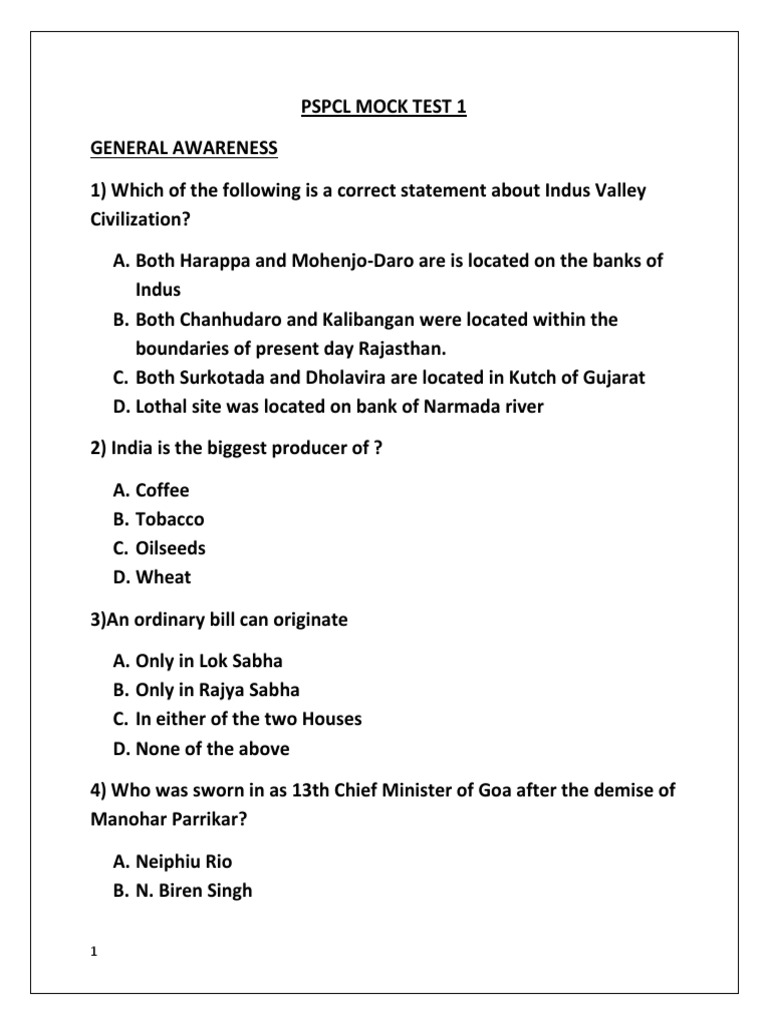 PSPCL MOCK TEST 1

GENERAL AWARENESS

1) Which of the following is a correct statement about Indus Valley Civilization?

A. Both Harappa and Mohenjo-Daro are is located on the banks of Indus
B. Both Chanhudaro and Kalibangan were located within the boundaries of present day Rajasthan.
C. Both Surkotada and Dholavira are located in Kutch of Gujarat
D. Lothal site was located on bank of Narmada river

2) India is the biggest producer of ?

A. Coffee
B. Tobacco
C. Oilseeds
D. Wheat

3)An ordinary bill can originate

A. Only in Lok Sabha
B. Only in Rajya Sabha
C. In either of the two Houses
D. None of the above

4) Who was sworn in as 13th Chief Minister of Goa after the demise of Manohar Parrikar?

A. Neiphiu Rio
B. N. Biren Singh

1